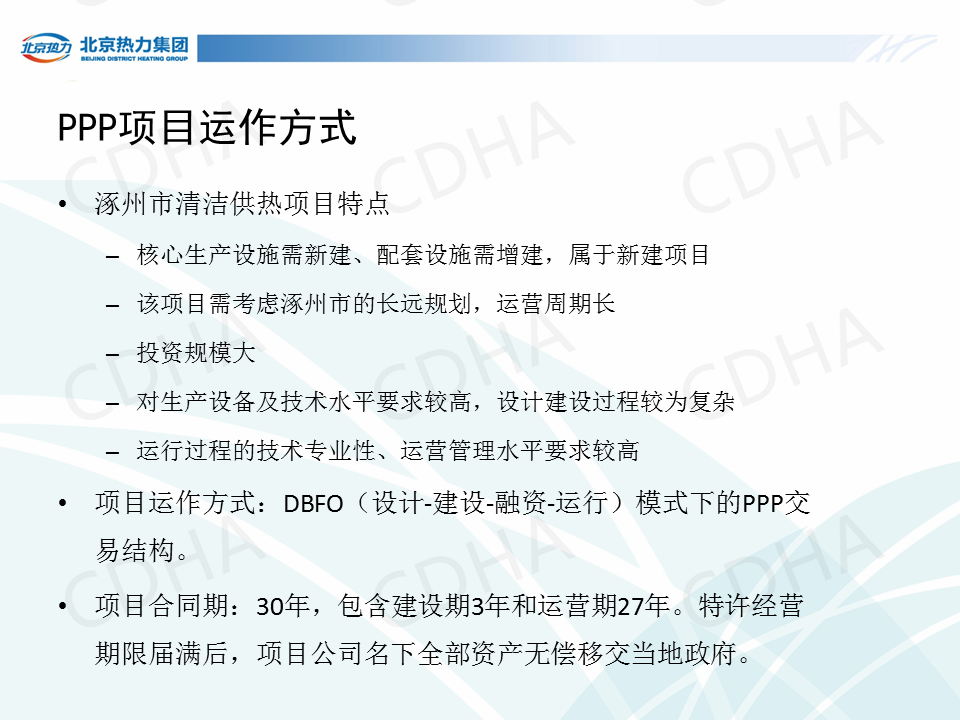 北京热力 北京热力集团
BEIJING DISTRICT HEATING GROUP

PPP项目运作方式

• 涿州市清洁供热项目特点
- 核心生产设施需新建、配套设施需增建，属于新建项目
- 该项目需考虑涿州市的长远规划，运营周期长
- 投资规模大
- 对生产设备及技术水平要求较高，设计建设过程较为复杂
- 运行过程的技术专业性、运营管理水平要求较高
• 项目运作方式：DBFO（设计-建设-融资-运行）模式下的PPP交易结构。
• 项目合同期：30年，包含建设期3年和运营期27年。特许经营期限届满后，项目公司名下全部资产无偿移交当地政府。

CDHA